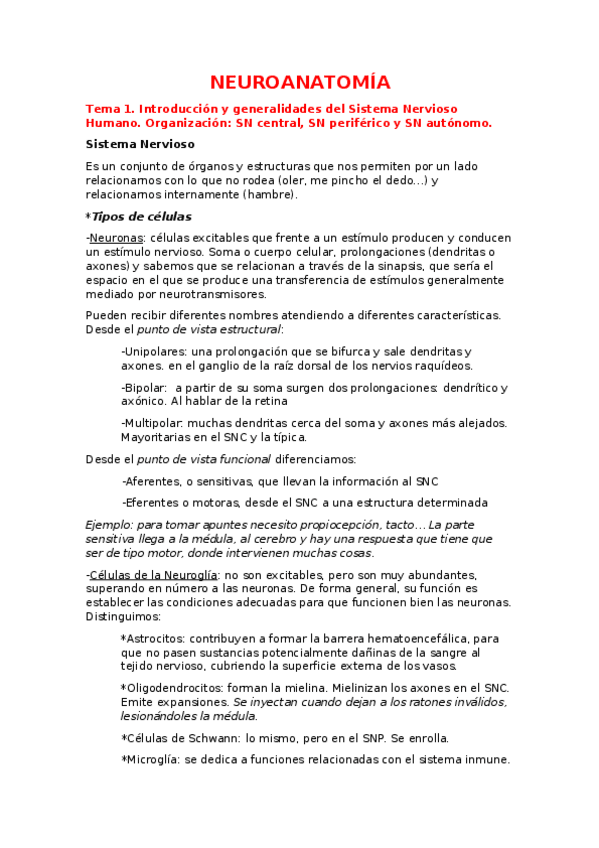 NEUROANATOMÍA

Tema 1. Introducción y generalidades del Sistema Nervioso Humano. Organización: SN central, SN periférico y SN autónomo.

Sistema Nervioso

Es un conjunto de órganos y estructuras que nos permiten por un lado relacionarnos con lo que no rodea (oler, me pincho el dedo…) y relacionarnos internamente (hambre).

*Tipos de células

-Neuronas: células excitables que frente a un estímulo producen y conducen un estímulo nervioso. Soma o cuerpo celular, prolongaciones (dendritas o axones) y sabemos que se relacionan a través de la sinapsis, que sería el espacio en el que se produce una transferencia de estímulos generalmente mediado por neurotransmisores.

Pueden recibir diferentes nombres atendiendo a diferentes características. Desde el punto de vista estructural:

-Unipolares: una prolongación que se bifurca y sale dendritas y axones. en el ganglio de la raíz dorsal de los nervios raquídeos.

-Bipolar: a partir de su soma surgen dos prolongaciones: dendrítico y axónico. Al hablar de la retina

-Multipolar: muchas dendritas cerca del soma y axones más alejados. Mayoritarias en el SNC y la típica.

Desde el punto de vista funcional diferenciamos:

-Aferentes, o sensitivas, que llevan la información al SNC

-Eferentes o motoras, desde el SNC a una estructura determinada

Ejemplo: para tomar apuntes necesito propiocepción, tacto… La parte sensitiva llega a la médula, al cerebro y hay una respuesta que tiene que ser de tipo motor, donde intervienen muchas cosas.

-Células de la Neuroglía: no son excitables, pero son muy abundantes, superando en número a las neuronas. De forma general, su función es establecer las condiciones adecuadas para que funcionen bien las neuronas. Distinguimos:

*Astrocitos: contribuyen a formar la barrera hematoencefálica, para que no pasen sustancias potencialmente dañinas de la sangre al tejido nervioso, cubriendo la superficie externa de los vasos.

*Oligodendrocitos: forman la mielina. Mielinizan los axones en el SNC. Emite expansiones. Se inyectan cuando dejan a los ratones inválidos, lesionándoles la médula.

*Células de Schwann: lo mismo, pero en el SNP. Se enrolla.

*Microglía: se dedica a funciones relacionadas con el sistema inmune.